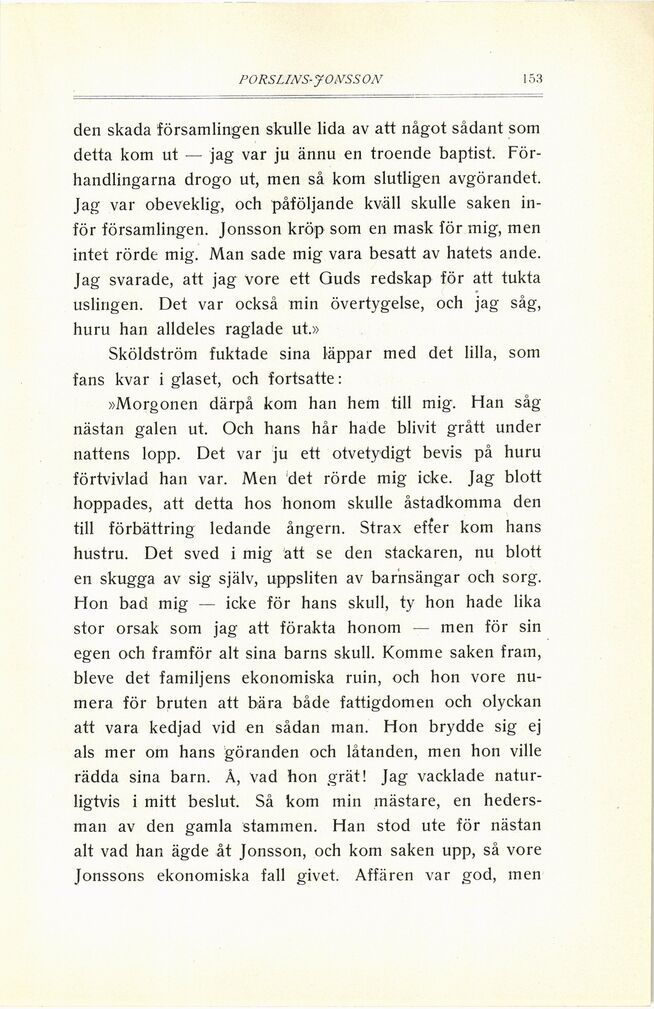 PORSLINS-JONSSON 153

den skada församlingen skulle lida av att något sådant som detta kom ut — jag var ju ännu en troende baptist. Förhandlingarna drogo ut, men så kom slutligen avgörandet. Jag var obeveklig, och påföljande kväll skulle saken inför församlingen. Jonsson kröp som en mask för mig, men intet rörde mig. Man sade mig vara besatt av hatets ande. Jag svarade, att jag vore ett Guds redskap för att tukta uslingen. Det var också min övertygelse, och jag såg, huru han alldeles raglade ut.»

Sköldström fuktade sina läppar med det lilla, som fans kvar i glaset, och fortsatte:

»Morgonen därpå kom han hem till mig. Han såg nästan galen ut. Och hans hår hade blivit grått under nattens lopp. Det var ju ett otvetydigt bevis på huru förtvivlad han var. Men det rörde mig icke. Jag blott hoppades, att detta hos honom skulle åstadkomma den till förbättring ledande ångern. Strax efter kom hans hustru. Det sved i mig att se den stackaren, nu blott en skugga av sig själv, uppsliten av barnsängar och sorg. Hon bad mig — icke för hans skull, ty hon hade lika stor orsak som jag att förakta honom — men för sin egen och framför alt sina barns skull. Komme saken fram, bleve det familjens ekonomiska ruin, och hon vore numera för bruten att bära både fattigdomen och olyckan att vara kedjad vid en sådan man. Hon brydde sig ej als mer om hans göranden och låtanden, men hon ville rädda sina barn. Å, vad hon grät! Jag vacklade naturligtvis i mitt beslut. Så kom min mästare, en hedersman av den gamla stammen. Han stod ute för nästan alt vad han ägde åt Jonsson, och kom saken upp, så vore Jonssons ekonomiska fall givet. Affären var god, men